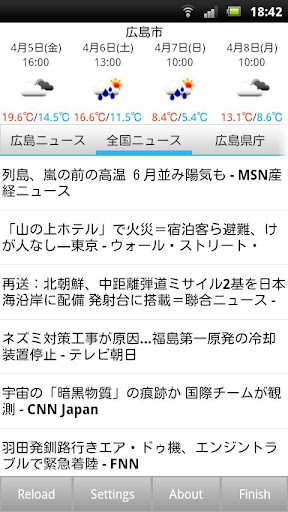 18:42

広島市

4月5日(金)
16:00
19.6℃/14.5℃

4月6日(土)
13:00
16.6℃/11.5℃

4月7日(日)
10:00
8.4℃/5.4℃

4月8日(月)
10:00
13.1℃/8.6℃

広島ニュース　全国ニュース　広島県庁

列島、嵐の前の高温 6月並み陽気も - MSN産経ニュース

「山の上ホテル」で火災＝宿泊客ら避難、けが人なし―東京 - ウォール・ストリート・

再送：北朝鮮、中距離弾道ミサイル2基を日本海沿岸に配備 発射台に搭載＝聯合ニュース -

ネズミ対策工事が原因...福島第一原発の冷却装置停止 - テレビ朝日

宇宙の「暗黒物質」の痕跡か 国際チームが観測 - CNN Japan

羽田発釧路行きエア・ドゥ機、エンジントラブルで緊急着陸 - FNN

Reload　Settings　About　Finish